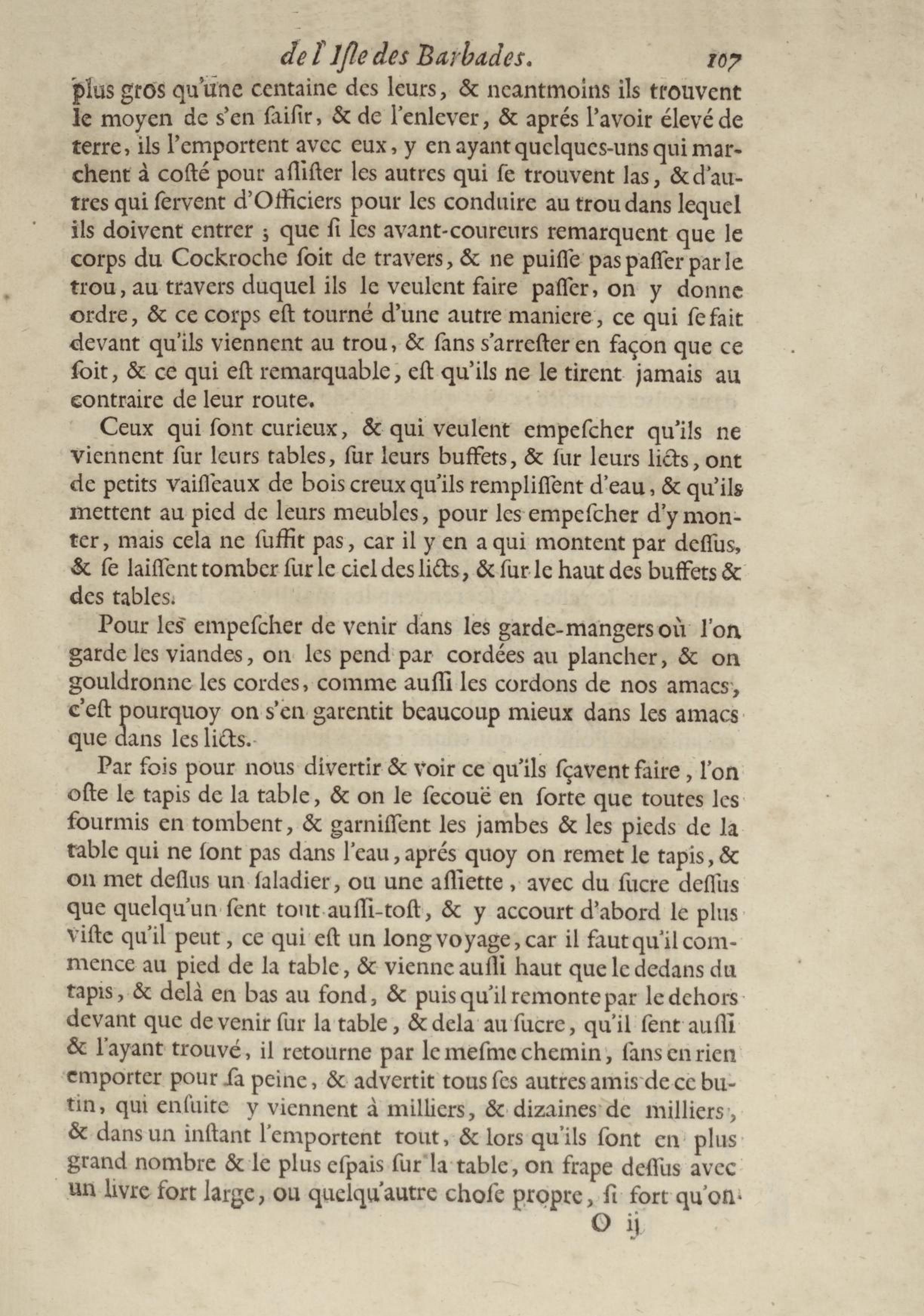 de l'Isle des Barbades. 107

plus gros qu'une centaine des leurs, & neantmoins ils trouvent le moyen de s'en saisir, & de l'enlever, & aprés l'avoir élevé de terre, ils l'emportent avec eux, y en ayant quelques-uns qui marchent à costé pour assister les autres qui se trouvent las, & d'autres qui servent d'Officiers pour les conduire au trou dans lequel ils doivent entrer ; que si les avant-coureurs remarquent que le corps du Cockroche soit de travers, & ne puisse pas passer par le trou, au travers duquel ils le veulent faire passer, on y donne ordre, & ce corps est tourné d'une autre maniere, ce qui se fait devant qu'ils viennent au trou, & sans s'arrester en façon que ce soit, & ce qui est remarquable, est qu'ils ne le tirent jamais au contraire de leur route.

Ceux qui sont curieux, & qui veulent empescher qu'ils ne viennent sur leurs tables, sur leurs buffets, & sur leurs licts, ont de petits vaisseaux de bois creux qu'ils remplissent d'eau, & qu'ils mettent au pied de leurs meubles, pour les empescher d'y monter, mais cela ne suffit pas, car il y en a qui montent par dessus, & se laissent tomber sur le ciel des licts, & sur le haut des buffets & des tables.

Pour les empescher de venir dans les garde-mangers où l'on garde les viandes, on les pend par cordées au plancher, & on gouldronne les cordes, comme aussi les cordons de nos amacs, c'est pourquoy on s'en garentit beaucoup mieux dans les amacs que dans les licts.

Par fois pour nous divertir & voir ce qu'ils sçavent faire, l'on oste le tapis de la table, & on le secouë en sorte que toutes les fourmis en tombent, & garnissent les jambes & les pieds de la table qui ne sont pas dans l'eau, aprés quoy on remet le tapis, & on met dessus un saladier, ou une assiette, avec du sucre dessus que quelqu'un sent tout aussi-tost, & y accourt d'abord le plus viste qu'il peut, ce qui est un long voyage, car il faut qu'il commence au pied de la table, & vienne aussi haut que le dedans du tapis, & delà en bas au fond, & puis qu'il remonte par le dehors devant que de venir sur la table, & dela au sucre, qu'il sent aussi & l'ayant trouvé, il retourne par le mesme chemin, sans en rien emporter pour sa peine, & advertit tous ses autres amis de ce butin, qui ensuite y viennent à milliers, & dizaines de milliers, & dans un instant l'emportent tout, & lors qu'ils sont en plus grand nombre & le plus espais sur la table, on frape dessus avec un livre fort large, ou quelqu'autre chose propre, si fort qu'on

O ij